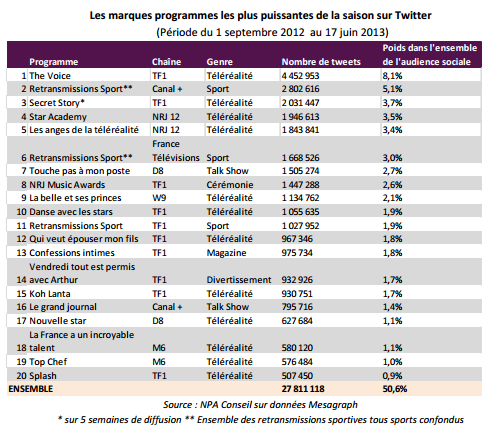 Les marques programmes les plus puissantes de la saison sur Twitter
(Période du 1 septembre 2012 au 17 juin 2013)

| | Programme | Chaîne | Genre | Nombre de tweets | Poids dans l'ensemble de l'audience sociale |
|---|---|---|---|---|---|
| 1 | The Voice | TF1 | Téléréalité | 4 452 953 | 8,1% |
| 2 | Retransmissions Sport** | Canal + | Sport | 2 802 616 | 5,1% |
| 3 | Secret Story* | TF1 | Téléréalité | 2 031 447 | 3,7% |
| 4 | Star Academy | NRJ 12 | Téléréalité | 1 946 613 | 3,5% |
| 5 | Les anges de la téléréalité | NRJ 12 | Téléréalité | 1 843 841 | 3,4% |
| 6 | Retransmissions Sport** | France Télévisions | Sport | 1 668 526 | 3,0% |
| 7 | Touche pas à mon poste | D8 | Talk Show | 1 505 274 | 2,7% |
| 8 | NRJ Music Awards | TF1 | Cérémonie | 1 447 288 | 2,6% |
| 9 | La belle et ses princes | W9 | Téléréalité | 1 134 762 | 2,1% |
| 10 | Danse avec les stars | TF1 | Téléréalité | 1 055 635 | 1,9% |
| 11 | Retransmissions Sport | TF1 | Sport | 1 027 952 | 1,9% |
| 12 | Qui veut épouser mon fils | TF1 | Téléréalité | 967 346 | 1,8% |
| 13 | Confessions intimes | TF1 | Magazine | 975 734 | 1,8% |
| 14 | Vendredi tout est permis avec Arthur | TF1 | Divertissement | 932 926 | 1,7% |
| 15 | Koh Lanta | TF1 | Téléréalité | 930 751 | 1,7% |
| 16 | Le grand journal | Canal + | Talk Show | 795 716 | 1,4% |
| 17 | Nouvelle star | D8 | Téléréalité | 627 684 | 1,1% |
| 18 | La France a un incroyable talent | M6 | Téléréalité | 580 120 | 1,1% |
| 19 | Top Chef | M6 | Téléréalité | 576 484 | 1,0% |
| 20 | Splash | TF1 | Téléréalité | 507 450 | 0,9% |
| ENSEMBLE | | | | 27 811 118 | 50,6% |

Source : NPA Conseil sur données Mesagraph

* sur 5 semaines de diffusion ** Ensemble des retransmissions sportives tous sports confondus